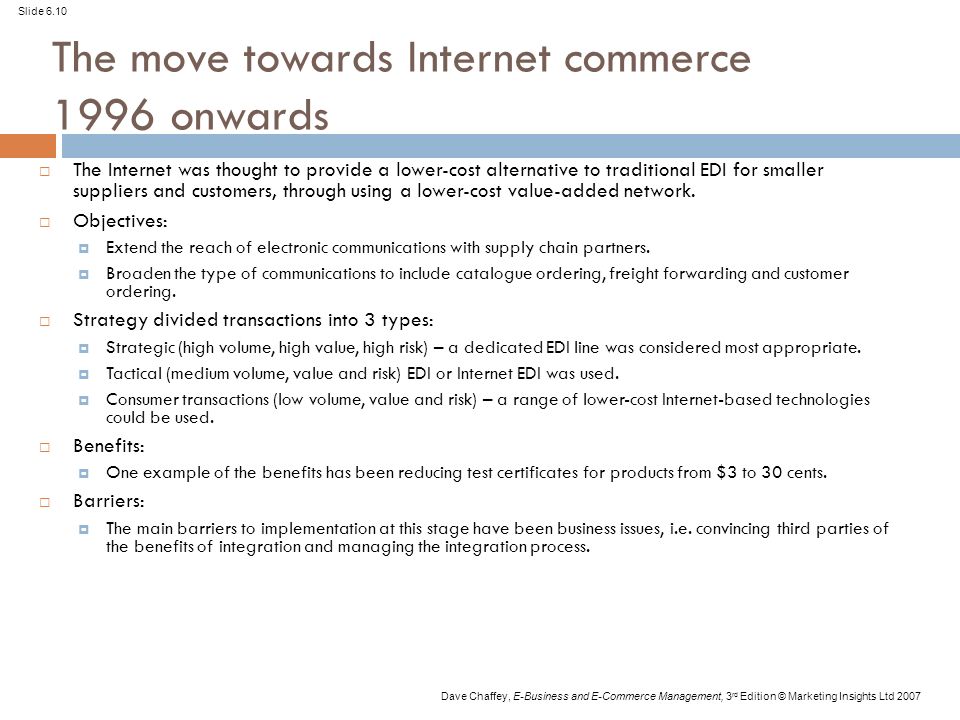 Slide 6.10

The move towards Internet commerce 1996 onwards

The Internet was thought to provide a lower-cost alternative to traditional EDI for smaller suppliers and customers, through using a lower-cost value-added network.

Objectives:

Extend the reach of electronic communications with supply chain partners.

Broaden the type of communications to include catalogue ordering, freight forwarding and customer ordering.

Strategy divided transactions into 3 types:

Strategic (high volume, high value, high risk) – a dedicated EDI line was considered most appropriate.

Tactical (medium volume, value and risk) EDI or Internet EDI was used.

Consumer transactions (low volume, value and risk) – a range of lower-cost Internet-based technologies could be used.

Benefits:

One example of the benefits has been reducing test certificates for products from \$3 to 30 cents.

Barriers:

The main barriers to implementation at this stage have been business issues, i.e. convincing third parties of the benefits of integration and managing the integration process.

Dave Chaffey, E-Business and E-Commerce Management, 3rd Edition © Marketing Insights Ltd 2007